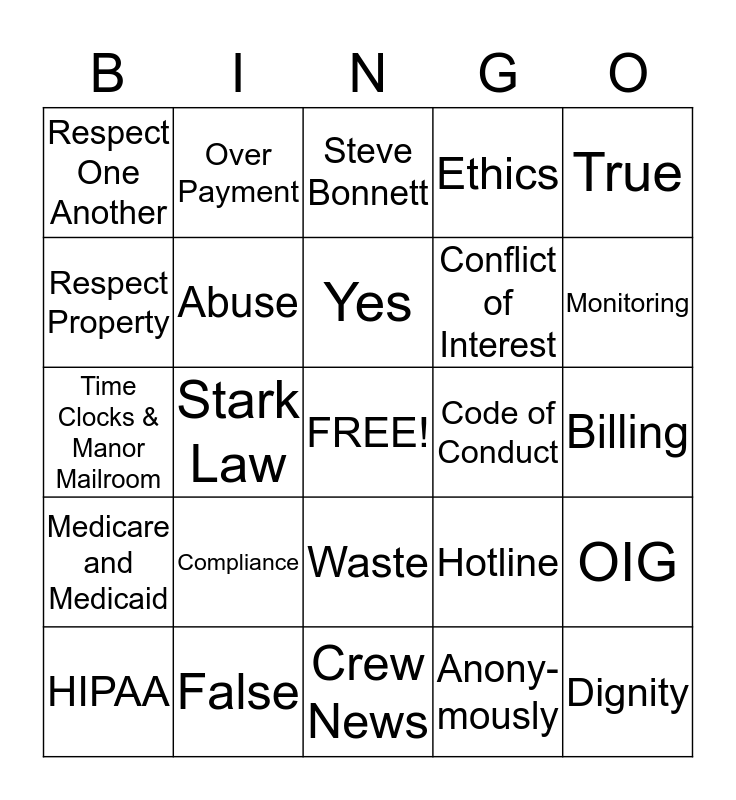 | B | I | N | G | O |
|---|---|---|---|---|
| Respect One Another | Over Payment | Steve Bonnett | Ethics | True |
| Respect Property | Abuse | Yes | Conflict of Interest | Monitoring |
| Time Clocks & Manor Mailroom | Stark Law | FREE! | Code of Conduct | Billing |
| Medicare and Medicaid | Compliance | Waste | Hotline | OIG |
| HIPAA | False | Crew News | Anonymously | Dignity |